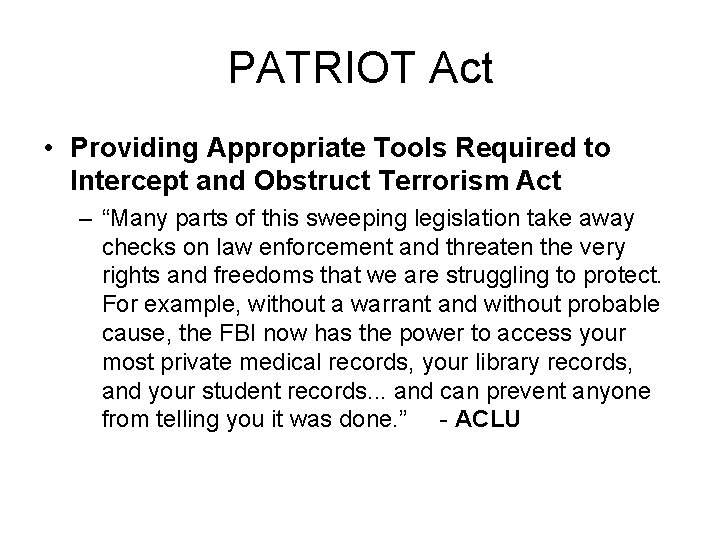 PATRIOT Act

• Providing Appropriate Tools Required to Intercept and Obstruct Terrorism Act

– “Many parts of this sweeping legislation take away checks on law enforcement and threaten the very rights and freedoms that we are struggling to protect. For example, without a warrant and without probable cause, the FBI now has the power to access your most private medical records, your library records, and your student records... and can prevent anyone from telling you it was done.” - ACLU